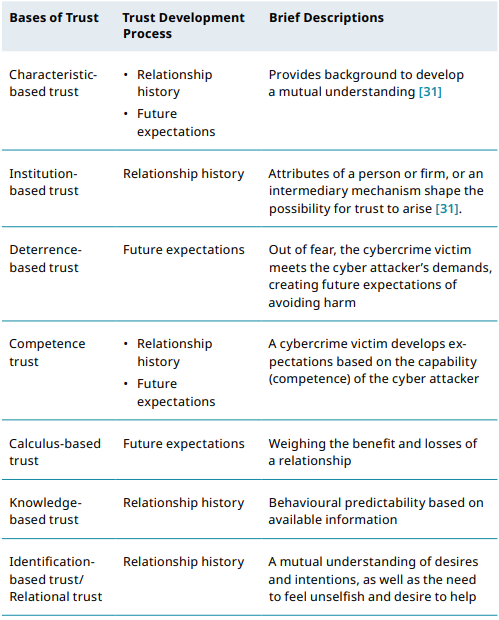 | Bases of Trust | Trust Development Process | Brief Descriptions |
|---|---|---|
| Characteristic-based trust | • Relationship history • Future expectations | Provides background to develop a mutual understanding [31] |
| Institution-based trust | Relationship history | Attributes of a person or firm, or an intermediary mechanism shape the possibility for trust to arise [31]. |
| Deterrence-based trust | Future expectations | Out of fear, the cybercrime victim meets the cyber attacker's demands, creating future expectations of avoiding harm |
| Competence trust | • Relationship history • Future expectations | A cybercrime victim develops expectations based on the capability (competence) of the cyber attacker |
| Calculus-based trust | Future expectations | Weighing the benefit and losses of a relationship |
| Knowledge-based trust | Relationship history | Behavioural predictability based on available information |
| Identification-based trust/ Relational trust | Relationship history | A mutual understanding of desires and intentions, as well as the need to feel unselfish and desire to help |